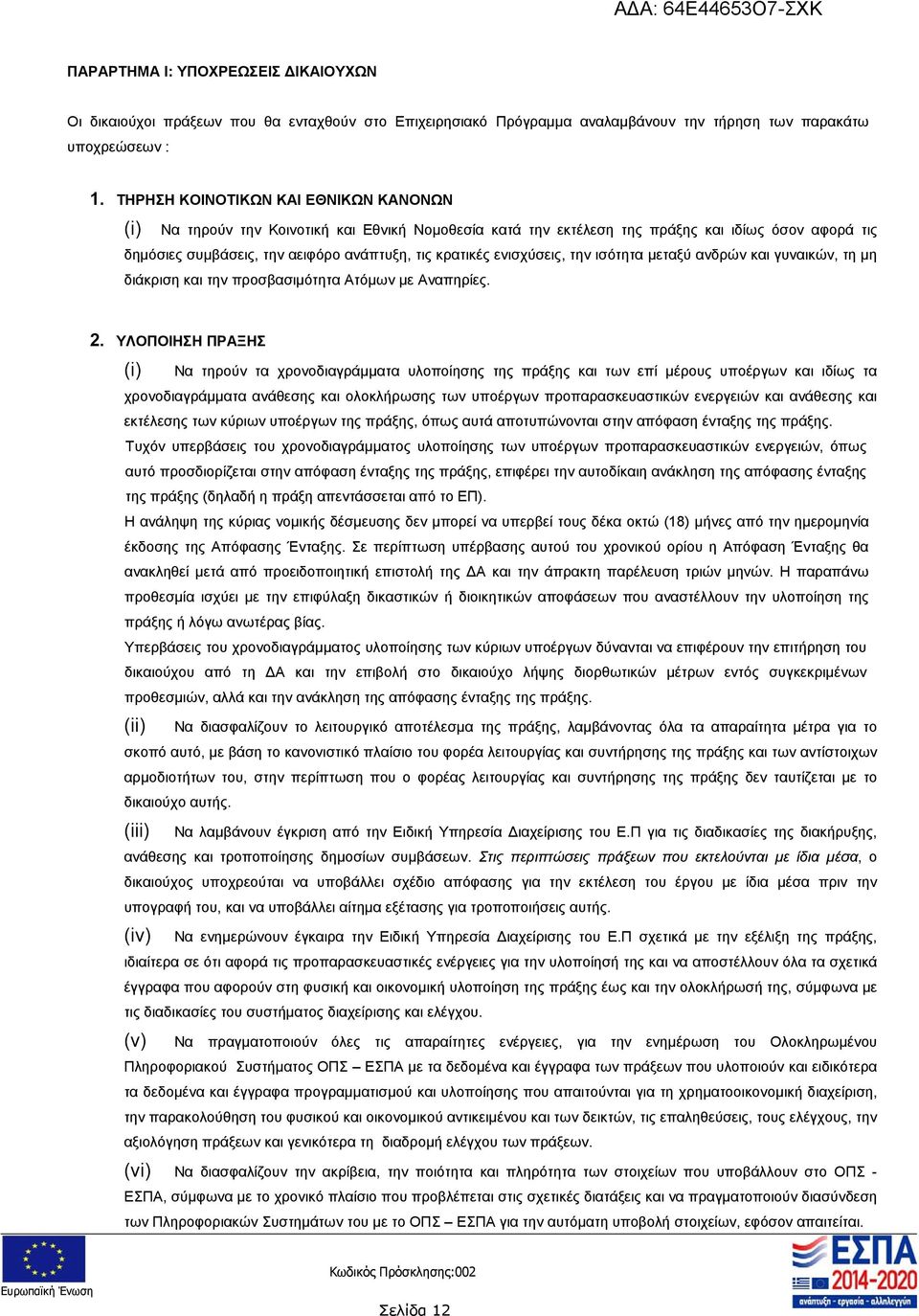 ΑΔΑ: 64Ε44653Ο7-ΣΧΚ

ΠΑΡΑΡΤΗΜΑ Ι: ΥΠΟΧΡΕΩΣΕΙΣ ΔΙΚΑΙΟΥΧΩΝ

Οι δικαιούχοι πράξεων που θα ενταχθούν στο Επιχειρησιακό Πρόγραμμα αναλαμβάνουν την τήρηση των παρακάτω υποχρεώσεων :

1. ΤΗΡΗΣΗ ΚΟΙΝΟΤΙΚΩΝ ΚΑΙ ΕΘΝΙΚΩΝ ΚΑΝΟΝΩΝ

(i) Να τηρούν την Κοινοτική και Εθνική Νομοθεσία κατά την εκτέλεση της πράξης και ιδίως όσον αφορά τις δημόσιες συμβάσεις, την αειφόρο ανάπτυξη, τις κρατικές ενισχύσεις, την ισότητα μεταξύ ανδρών και γυναικών, τη μη διάκριση και την προσβασιμότητα Ατόμων με Αναπηρίες.

2. ΥΛΟΠΟΙΗΣΗ ΠΡΑΞΗΣ

(i) Να τηρούν τα χρονοδιαγράμματα υλοποίησης της πράξης και των επί μέρους υποέργων και ιδίως τα χρονοδιαγράμματα ανάθεσης και ολοκλήρωσης των υποέργων προπαρασκευαστικών ενεργειών και ανάθεσης και εκτέλεσης των κύριων υποέργων της πράξης, όπως αυτά αποτυπώνονται στην απόφαση ένταξης της πράξης.

Τυχόν υπερβάσεις του χρονοδιαγράμματος υλοποίησης των υποέργων προπαρασκευαστικών ενεργειών, όπως αυτό προσδιορίζεται στην απόφαση ένταξης της πράξης, επιφέρει την αυτοδίκαιη ανάκληση της απόφασης ένταξης της πράξης (δηλαδή η πράξη απεντάσσεται από το ΕΠ).

Η ανάληψη της κύριας νομικής δέσμευσης δεν μπορεί να υπερβεί τους δέκα οκτώ (18) μήνες από την ημερομηνία έκδοσης της Απόφασης Ένταξης. Σε περίπτωση υπέρβασης αυτού του χρονικού ορίου η Απόφαση Ένταξης θα ανακληθεί μετά από προειδοποιητική επιστολή της ΔΑ και την άπρακτη παρέλευση τριών μηνών. Η παραπάνω προθεσμία ισχύει με την επιφύλαξη δικαστικών ή διοικητικών αποφάσεων που αναστέλλουν την υλοποίηση της πράξης ή λόγω ανωτέρας βίας.

Υπερβάσεις του χρονοδιαγράμματος υλοποίησης των κύριων υποέργων δύνανται να επιφέρουν την επιτήρηση του δικαιούχου από τη ΔΑ και την επιβολή στο δικαιούχο λήψης διορθωτικών μέτρων εντός συγκεκριμένων προθεσμιών, αλλά και την ανάκληση της απόφασης ένταξης της πράξης.

(ii) Να διασφαλίζουν το λειτουργικό αποτέλεσμα της πράξης, λαμβάνοντας όλα τα απαραίτητα μέτρα για το σκοπό αυτό, με βάση το κανονιστικό πλαίσιο του φορέα λειτουργίας και συντήρησης της πράξης και των αντίστοιχων αρμοδιοτήτων του, στην περίπτωση που ο φορέας λειτουργίας και συντήρησης της πράξης δεν ταυτίζεται με το δικαιούχο αυτής.

(iii) Να λαμβάνουν έγκριση από την Ειδική Υπηρεσία Διαχείρισης του Ε.Π για τις διαδικασίες της διακήρυξης, ανάθεσης και τροποποίησης δημοσίων συμβάσεων. Στις περιπτώσεις πράξεων που εκτελούνται με ίδια μέσα, ο δικαιούχος υποχρεούται να υποβάλλει σχέδιο απόφασης για την εκτέλεση του έργου με ίδια μέσα πριν την υπογραφή του, και να υποβάλλει αίτημα εξέτασης για τροποποιήσεις αυτής.

(iv) Να ενημερώνουν έγκαιρα την Ειδική Υπηρεσία Διαχείρισης του Ε.Π σχετικά με την εξέλιξη της πράξης, ιδιαίτερα σε ότι αφορά τις προπαρασκευαστικές ενέργειες για την υλοποίησή της και να αποστέλλουν όλα τα σχετικά έγγραφα που αφορούν στη φυσική και οικονομική υλοποίηση της πράξης έως και την ολοκλήρωσή της, σύμφωνα με τις διαδικασίες του συστήματος διαχείρισης και ελέγχου.

(v) Να πραγματοποιούν όλες τις απαραίτητες ενέργειες, για την ενημέρωση του Ολοκληρωμένου Πληροφοριακού Συστήματος ΟΠΣ – ΕΣΠΑ με τα δεδομένα και έγγραφα των πράξεων που υλοποιούν και ειδικότερα τα δεδομένα και έγγραφα προγραμματισμού και υλοποίησης που απαιτούνται για τη χρηματοοικονομική διαχείριση, την παρακολούθηση του φυσικού και οικονομικού αντικειμένου και των δεικτών, τις επαληθεύσεις, τους ελέγχους, την αξιολόγηση πράξεων και γενικότερα τη διαδρομή ελέγχου των πράξεων.

(vi) Να διασφαλίζουν την ακρίβεια, την ποιότητα και πληρότητα των στοιχείων που υποβάλλουν στο ΟΠΣ - ΕΣΠΑ, σύμφωνα με το χρονικό πλαίσιο που προβλέπεται στις σχετικές διατάξεις και να πραγματοποιούν διασύνδεση των Πληροφοριακών Συστημάτων του με το ΟΠΣ – ΕΣΠΑ για την αυτόματη υποβολή στοιχείων, εφόσον απαιτείται.

Ευρωπαϊκή Ένωση

Κωδικός Πρόσκλησης:002

Σελίδα 12

ΕΣΠΑ 2014-2020
ανάπτυξη - εργασία - αλληλεγγύη